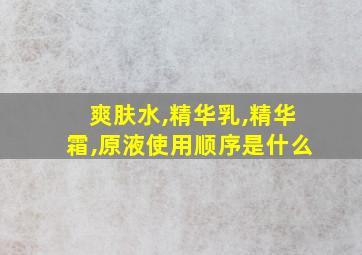 爽肤水,精华乳,精华霜,原液使用顺序是什么